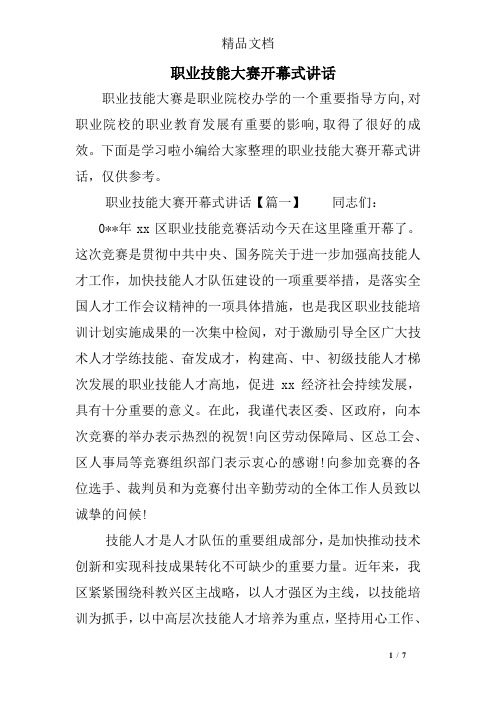 精品文档

职业技能大赛开幕式讲话

职业技能大赛是职业院校办学的一个重要指导方向,对职业院校的职业教育发展有重要的影响,取得了很好的成效。下面是学习啦小编给大家整理的职业技能大赛开幕式讲话，仅供参考。

职业技能大赛开幕式讲话【篇一】　　同志们：

0**年 xx 区职业技能竞赛活动今天在这里隆重开幕了。这次竞赛是贯彻中共中央、国务院关于进一步加强高技能人才工作，加快技能人才队伍建设的一项重要举措，是落实全国人才工作会议精神的一项具体措施，也是我区职业技能培训计划实施成果的一次集中检阅，对于激励引导全区广大技术人才学练技能、奋发成才，构建高、中、初级技能人才梯次发展的职业技能人才高地，促进 xx 经济社会持续发展，具有十分重要的意义。在此，我谨代表区委、区政府，向本次竞赛的举办表示热烈的祝贺!向区劳动保障局、区总工会、区人事局等竞赛组织部门表示衷心的感谢!向参加竞赛的各位选手、裁判员和为竞赛付出辛勤劳动的全体工作人员致以诚挚的问候!

技能人才是人才队伍的重要组成部分，是加快推动技术创新和实现科技成果转化不可缺少的重要力量。近年来，我区紧紧围绕科教兴区主战略，以人才强区为主线，以技能培训为抓手，以中高层次技能人才培养为重点，坚持用心工作、

1 / 7